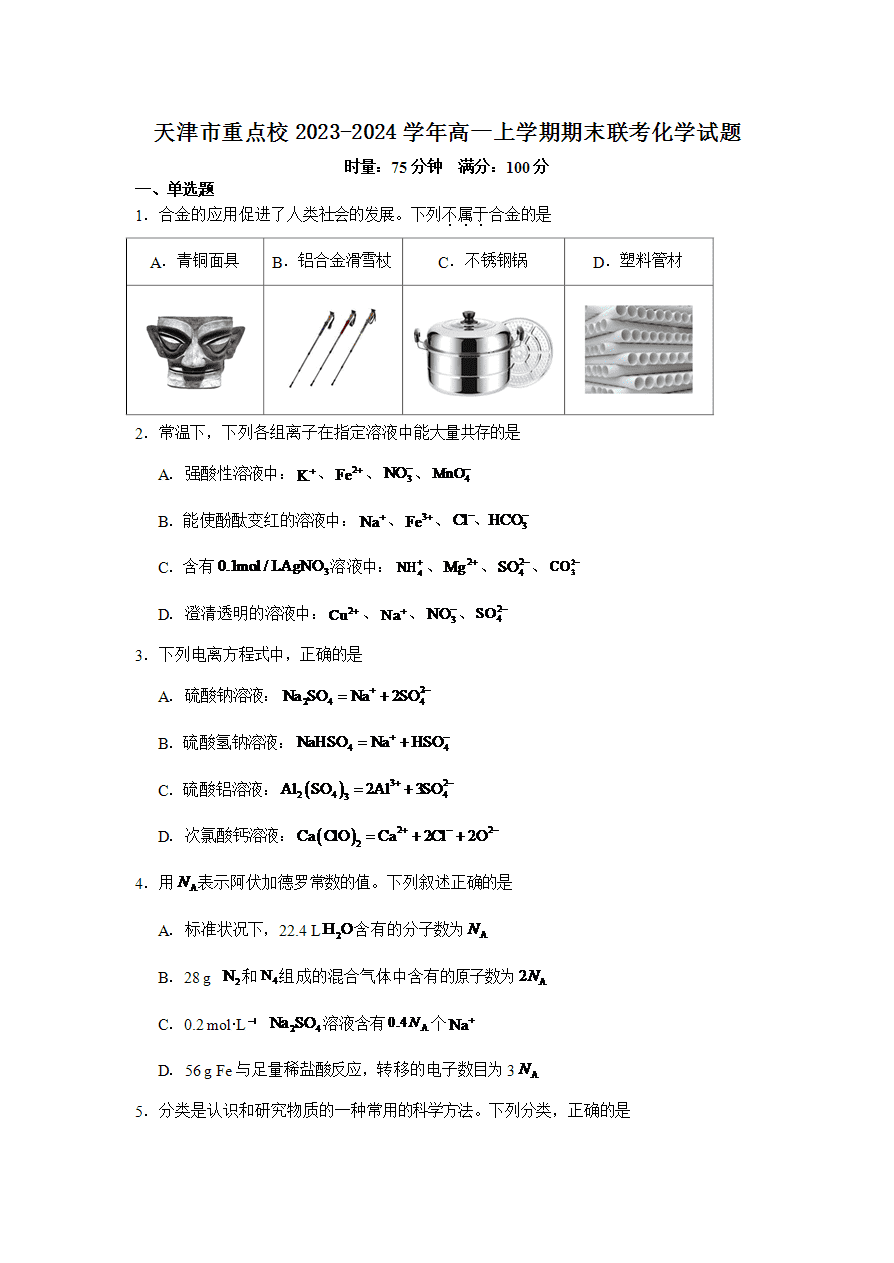 天津市重点校 2023-2024 学年高一上学期期末联考化学试题

时量：75 分钟　满分：100 分

一、单选题

1．合金的应用促进了人类社会的发展。下列不属于合金的是

| A．青铜面具 | B．铝合金滑雪杖 | C．不锈钢锅 | D．塑料管材 |
|---|---|---|---|
| | | | |

2．常温下，下列各组离子在指定溶液中能大量共存的是

A．强酸性溶液中：$K^+$、$Fe^{2+}$、$NO_3^-$、$MnO_4^-$

B．能使酚酞变红的溶液中：$Na^+$、$Fe^{3+}$、$Cl^-$、$HCO_3^-$

C．含有 $0.1mol/LAgNO_3$溶液中：$NH_4^+$、$Mg^{2+}$、$SO_4^{2-}$、$CO_3^{2-}$

D．澄清透明的溶液中：$Cu^{2+}$、$Na^+$、$NO_3^-$、$SO_4^{2-}$

3．下列电离方程式中，正确的是

A．硫酸钠溶液：$Na_2SO_4 = Na^+ + 2SO_4^{2-}$

B．硫酸氢钠溶液：$NaHSO_4 = Na^+ + HSO_4^-$

C．硫酸铝溶液：$Al_2(SO_4)_3 = 2Al^{3+} + 3SO_4^{2-}$

D．次氯酸钙溶液：$Ca(ClO)_2 = Ca^{2+} + 2Cl^- + 2O^{2-}$

4．用 $N_A$表示阿伏加德罗常数的值。下列叙述正确的是

A．标准状况下，22.4 L $H_2O$含有的分子数为 $N_A$

B．28 g　$N_2$和 $N_4$组成的混合气体中含有的原子数为 $2N_A$

C．0.2 mol·L$^{-1}$　$Na_2SO_4$溶液含有 $0.4N_A$ 个 $Na^+$

D．56 g Fe 与足量稀盐酸反应，转移的电子数目为 3 $N_A$

5．分类是认识和研究物质的一种常用的科学方法。下列分类，正确的是